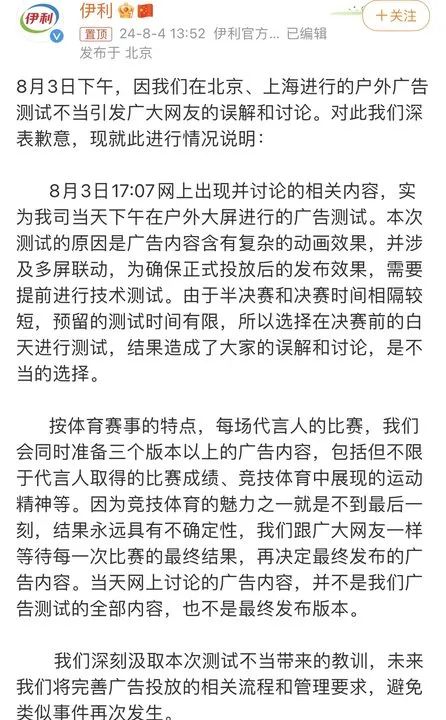 伊利 伊利

+关注

置顶 24-8-4 13:52 伊利官方... 已编辑
发布于 北京

8月3日下午，因我们在北京、上海进行的户外广告测试不当引发广大网友的误解和讨论。对此我们深表歉意，现就此进行情况说明：

8月3日17:07网上出现并讨论的相关内容，实为我司当天下午在户外大屏进行的广告测试。本次测试的原因是广告内容含有复杂的动画效果，并涉及多屏联动，为确保正式投放后的发布效果，需要提前进行技术测试。由于半决赛和决赛时间相隔较短，预留的测试时间有限，所以选择在决赛前的白天进行测试，结果造成了大家的误解和讨论，是不当的选择。

按体育赛事的特点，每场代言人的比赛，我们会同时准备三个版本以上的广告内容，包括但不限于代言人取得的比赛成绩、竞技体育中展现的运动精神等。因为竞技体育的魅力之一就是不到最后一刻，结果永远具有不确定性，我们跟广大网友一样等待每一次比赛的最终结果，再决定最终发布的广告内容。当天网上讨论的广告内容，并不是我们广告测试的全部内容，也不是最终发布版本。

我们深刻汲取本次测试不当带来的教训，未来我们将完善广告投放的相关流程和管理要求，避免类似事件再次发生。